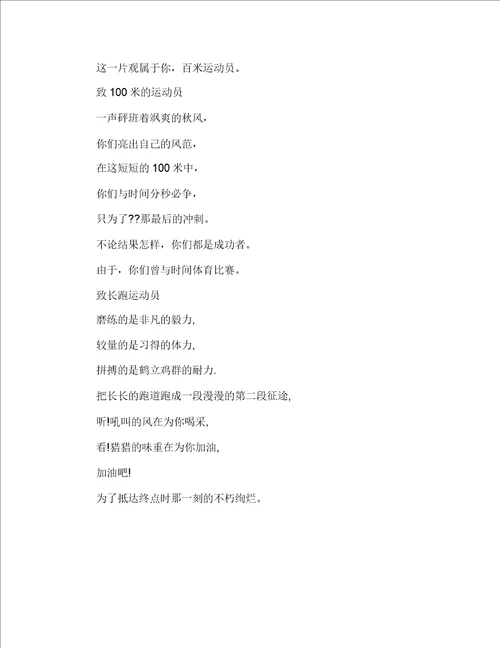 这一片观属于你，百米运动员。

致 100 米的运动员

一声砰班着飒爽的秋风，

你们亮出自己的风范，

在这短短的 100 米中，

你们与时间分秒必争，

只为了??那最后的冲刺。

不论结果怎样，你们都是成功者。

由于，你们曾与时间体育比赛。

致长跑运动员

磨练的是非凡的毅力，

较量的是习得的体力，

拼搏的是鹤立鸡群的耐力.

把长长的跑道跑成一段漫漫的第二段征途，

听!吼叫的风在为你喝采，

看!猎猎的味重在为你加油，

加油吧!

为了抵达终点时那一刻的不朽绚烂。